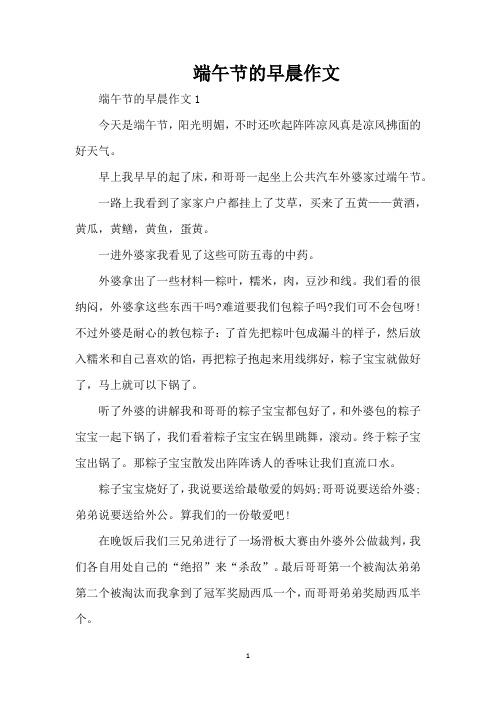 端午节的早晨作文

端午节的早晨作文 1

今天是端午节，阳光明媚，不时还吹起阵阵凉风真是凉风拂面的好天气。

早上我早早的起了床，和哥哥一起坐上公共汽车外婆家过端午节。

一路上我看到了家家户户都挂上了艾草，买来了五黄——黄酒，黄瓜，黄鳝，黄鱼，蛋黄。

一进外婆家我看见了这些可防五毒的中药。

外婆拿出了一些材料—粽叶，糯米，肉，豆沙和线。我们看的很纳闷，外婆拿这些东西干吗?难道要我们包粽子吗?我们可不会包呀!不过外婆是耐心的教包粽子：了首先把粽叶包成漏斗的样子，然后放入糯米和自己喜欢的馅，再把粽子抱起来用线绑好，粽子宝宝就做好了，马上就可以下锅了。

听了外婆的讲解我和哥哥的粽子宝宝都包好了，和外婆包的粽子宝宝一起下锅了，我们看着粽子宝宝在锅里跳舞，滚动。终于粽子宝宝出锅了。那粽子宝宝散发出阵阵诱人的香味让我们直流口水。

粽子宝宝烧好了，我说要送给最敬爱的妈妈;哥哥说要送给外婆;弟弟说要送给外公。算我们的一份敬爱吧!

在晚饭后我们三兄弟进行了一场滑板大赛由外婆外公做裁判，我们各自用处自己的“绝招”来“杀敌”。最后哥哥第一个被淘汰弟弟第二个被淘汰而我拿到了冠军奖励西瓜一个，而哥哥弟弟奖励西瓜半个。

1